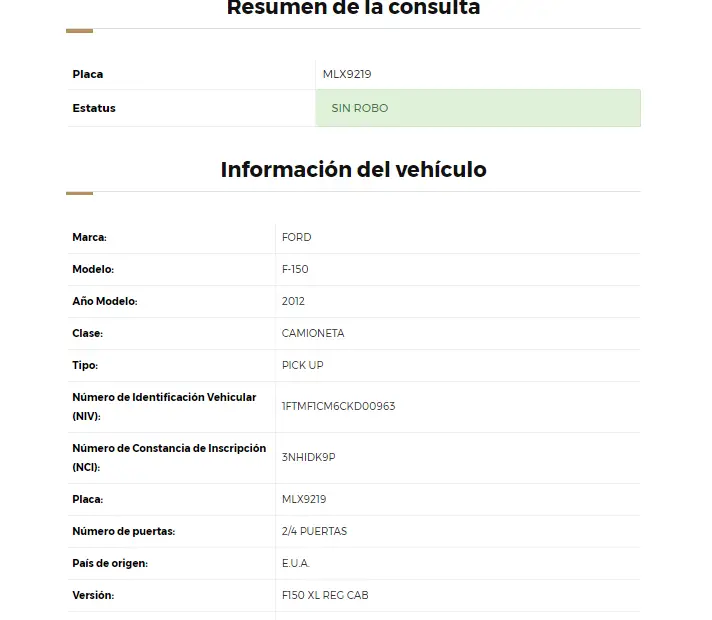 Resumen de la consulta

| Placa | MLX9219 |
|---|---|
| Estatus | SIN ROBO |

Información del vehículo

| Marca: | FORD |
|---|---|
| Modelo: | F-150 |
| Año Modelo: | 2012 |
| Clase: | CAMIONETA |
| Tipo: | PICK UP |
| Número de Identificación Vehicular (NIV): | 1FTMF1CM6CKD00963 |
| Número de Constancia de Inscripción (NCI): | 3NHIDK9P |
| Placa: | MLX9219 |
| Número de puertas: | 2/4 PUERTAS |
| País de origen: | E.U.A. |
| Versión: | F150 XL REG CAB |